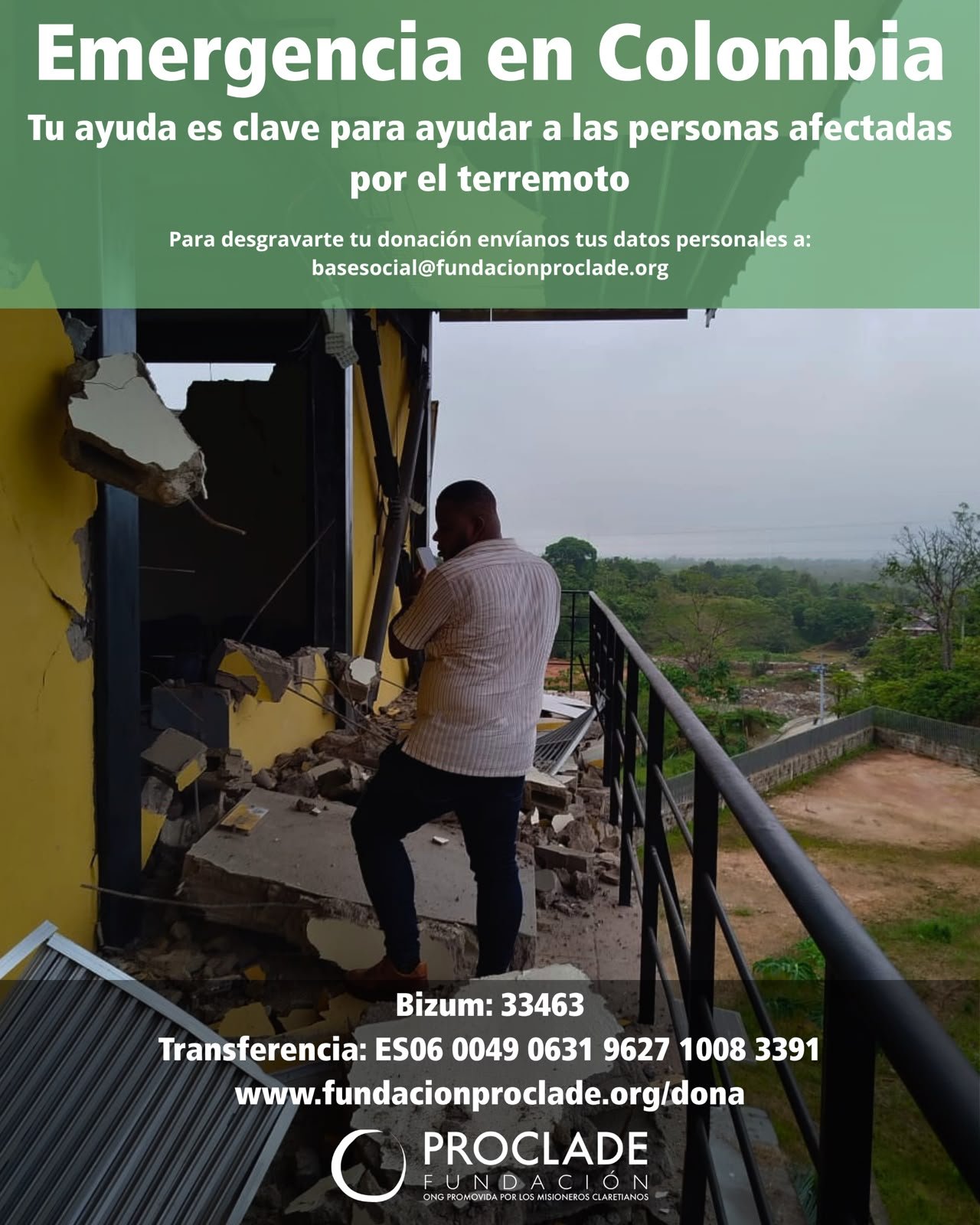 Emergencia en Colombia

Tu ayuda es clave para ayudar a las personas afectadas por el terremoto

Para desgravarte tu donación envíanos tus datos personales a:
basesocial@fundacionproclade.org

Bizum: 33463
Transferencia: ES06 0049 0631 9627 1008 3391
www.fundacionproclade.org/dona

PROCLADE
FUNDACIÓN
ONG PROMOVIDA POR LOS MISIONEROS CLARETIANOS